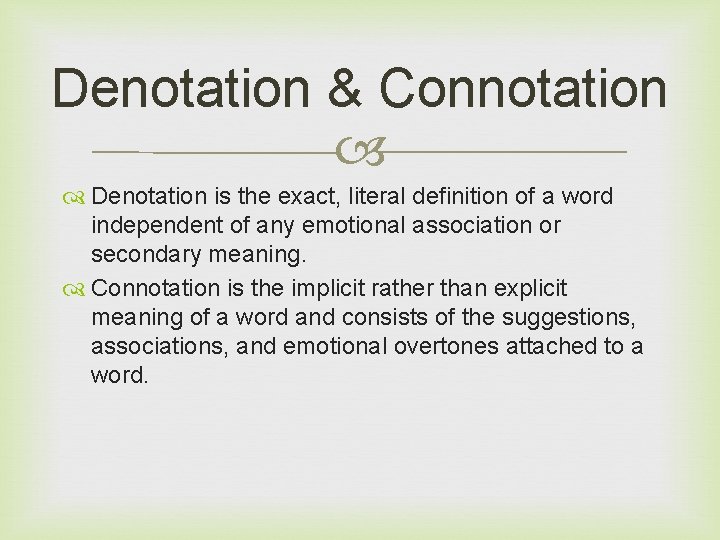 Denotation & Connotation

Denotation is the exact, literal definition of a word independent of any emotional association or secondary meaning.

Connotation is the implicit rather than explicit meaning of a word and consists of the suggestions, associations, and emotional overtones attached to a word.